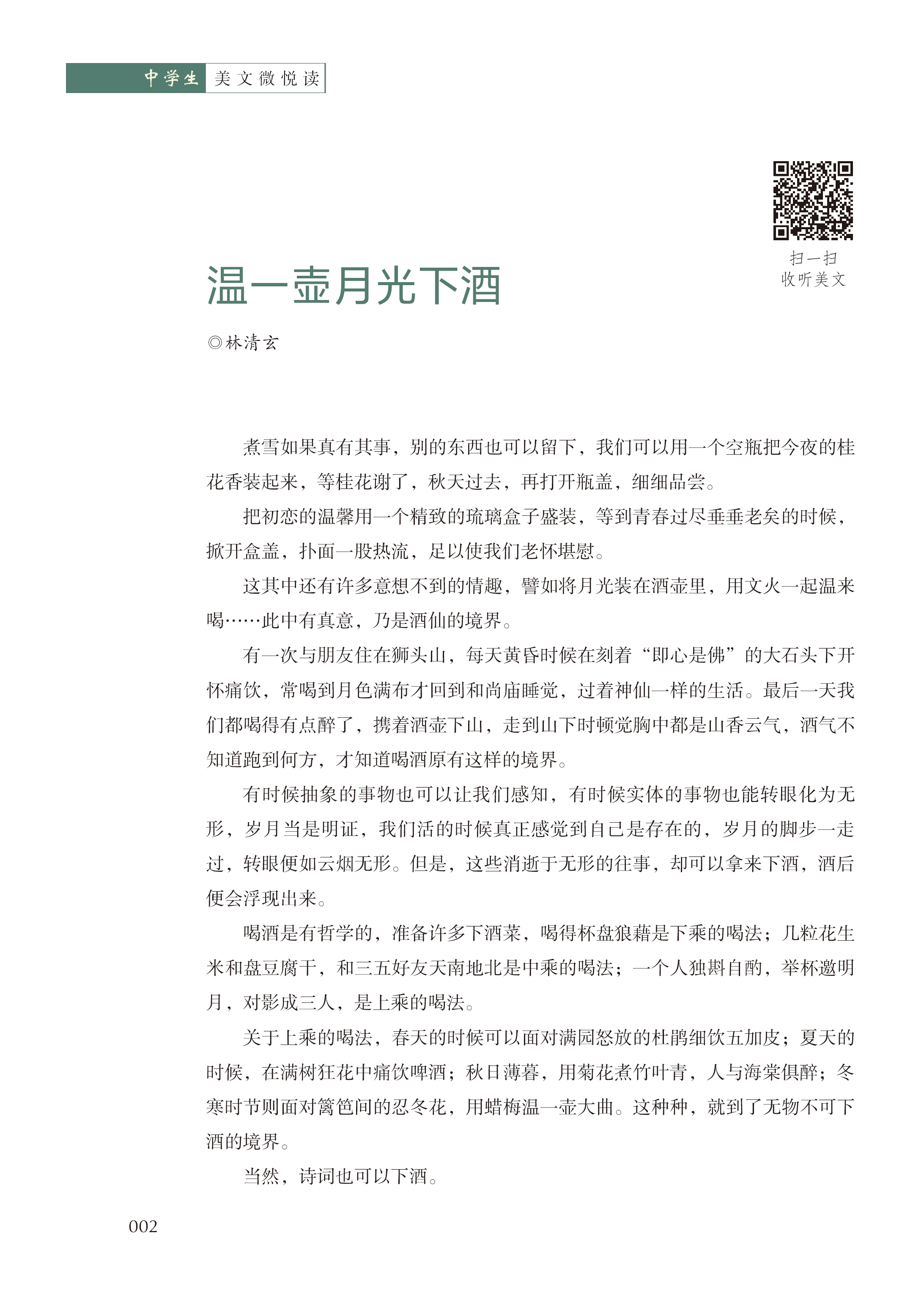 中学生 美文微悦读

扫一扫
收听美文

温一壶月光下酒

◎林清玄

煮雪如果真有其事，别的东西也可以留下，我们可以用一个空瓶把今夜的桂花香装起来，等桂花谢了，秋天过去，再打开瓶盖，细细品尝。

把初恋的温馨用一个精致的琉璃盒子盛装，等到青春过尽垂垂老矣的时候，掀开盒盖，扑面一股热流，足以使我们老怀堪慰。

这其中还有许多意想不到的情趣，譬如将月光装在酒壶里，用文火一起温来喝……此中有真意，乃是酒仙的境界。

有一次与朋友住在狮头山，每天黄昏时候在刻着“即心是佛”的大石头下开怀痛饮，常喝到月色满布才回到和尚庙睡觉，过着神仙一样的生活。最后一天我们都喝得有点醉了，携着酒壶下山，走到山下时顿觉胸中都是山香云气，酒气不知道跑到何方，才知道喝酒原有这样的境界。

有时候抽象的事物也可以让我们感知，有时候实体的事物也能转眼化为无形，岁月当是明证，我们活的时候真正感觉到自己是存在的，岁月的脚步一走过，转眼便如云烟无形。但是，这些消逝于无形的往事，却可以拿来下酒，酒后便会浮现出来。

喝酒是有哲学的，准备许多下酒菜，喝得杯盘狼藉是下乘的喝法；几粒花生米和盘豆腐干，和三五好友天南地北是中乘的喝法；一个人独斟自酌，举杯邀明月，对影成三人，是上乘的喝法。

关于上乘的喝法，春天的时候可以面对满园怒放的杜鹃细饮五加皮；夏天的时候，在满树狂花中痛饮啤酒；秋日薄暮，用菊花煮竹叶青，人与海棠俱醉；冬寒时节则面对篱笆间的忍冬花，用蜡梅温一壶大曲。这种种，就到了无物不可下酒的境界。

当然，诗词也可以下酒。

002